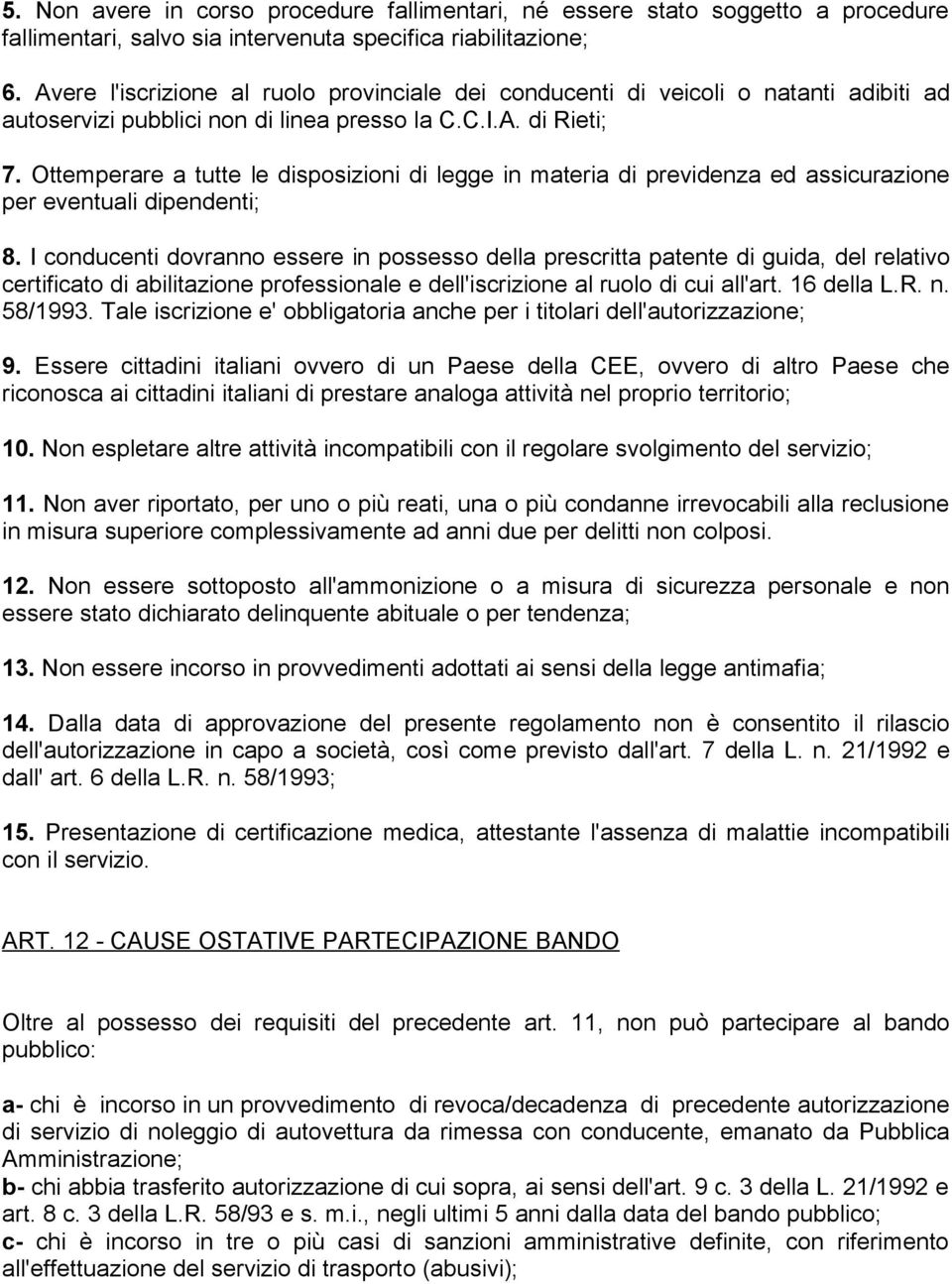 5. Non avere in corso procedure fallimentari, né essere stato soggetto a procedure fallimentari, salvo sia intervenuta specifica riabilitazione;

6. Avere l'iscrizione al ruolo provinciale dei conducenti di veicoli o natanti adibiti ad autoservizi pubblici non di linea presso la C.C.I.A. di Rieti;

7. Ottemperare a tutte le disposizioni di legge in materia di previdenza ed assicurazione per eventuali dipendenti;

8. I conducenti dovranno essere in possesso della prescritta patente di guida, del relativo certificato di abilitazione professionale e dell'iscrizione al ruolo di cui all'art. 16 della L.R. n. 58/1993. Tale iscrizione e' obbligatoria anche per i titolari dell'autorizzazione;

9. Essere cittadini italiani ovvero di un Paese della CEE, ovvero di altro Paese che riconosca ai cittadini italiani di prestare analoga attività nel proprio territorio;

10. Non espletare altre attività incompatibili con il regolare svolgimento del servizio;

11. Non aver riportato, per uno o più reati, una o più condanne irrevocabili alla reclusione in misura superiore complessivamente ad anni due per delitti non colposi.

12. Non essere sottoposto all'ammonizione o a misura di sicurezza personale e non essere stato dichiarato delinquente abituale o per tendenza;

13. Non essere incorso in provvedimenti adottati ai sensi della legge antimafia;

14. Dalla data di approvazione del presente regolamento non è consentito il rilascio dell'autorizzazione in capo a società, così come previsto dall'art. 7 della L. n. 21/1992 e dall' art. 6 della L.R. n. 58/1993;

15. Presentazione di certificazione medica, attestante l'assenza di malattie incompatibili con il servizio.

ART. 12 - CAUSE OSTATIVE PARTECIPAZIONE BANDO

Oltre al possesso dei requisiti del precedente art. 11, non può partecipare al bando pubblico:

a- chi è incorso in un provvedimento di revoca/decadenza di precedente autorizzazione di servizio di noleggio di autovettura da rimessa con conducente, emanato da Pubblica Amministrazione;
b- chi abbia trasferito autorizzazione di cui sopra, ai sensi dell'art. 9 c. 3 della L. 21/1992 e art. 8 c. 3 della L.R. 58/93 e s. m.i., negli ultimi 5 anni dalla data del bando pubblico;
c- chi è incorso in tre o più casi di sanzioni amministrative definite, con riferimento all'effettuazione del servizio di trasporto (abusivi);